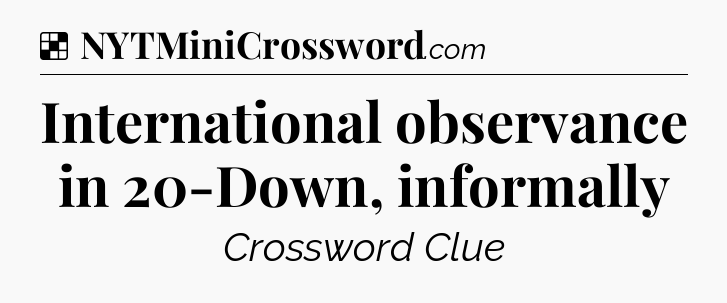 NYTMiniCrossword.com

International observance in 20-Down, informally

Crossword Clue